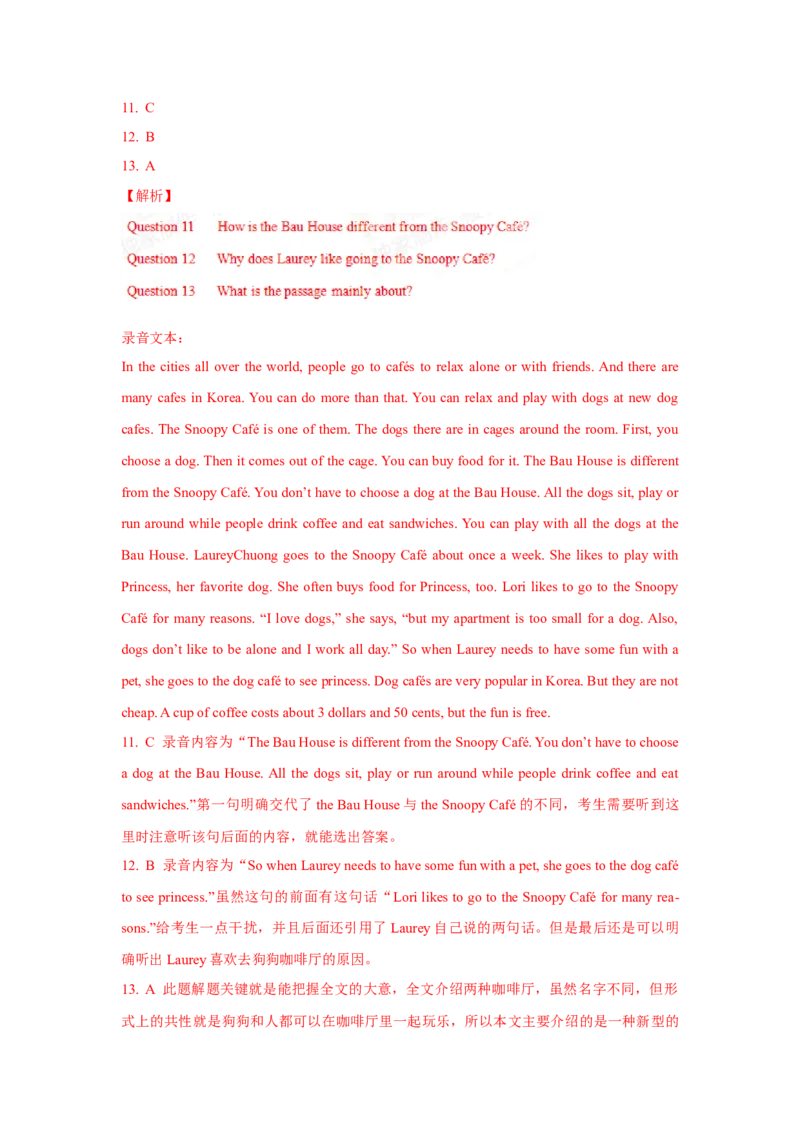 11. C

12. B

13. A

【解析】

Question 11 How is the Bau House different from the Snoopy Café?

Question 12 Why does Laurey like going to the Snoopy Café?

Question 13 What is the passage mainly about?

录音文本：

In the cities all over the world, people go to cafés to relax alone or with friends. And there are many cafes in Korea. You can do more than that. You can relax and play with dogs at new dog cafes. The Snoopy Café is one of them. The dogs there are in cages around the room. First, you choose a dog. Then it comes out of the cage. You can buy food for it. The Bau House is different from the Snoopy Café. You don't have to choose a dog at the Bau House. All the dogs sit, play or run around while people drink coffee and eat sandwiches. You can play with all the dogs at the Bau House. LaureyChuong goes to the Snoopy Café about once a week. She likes to play with Princess, her favorite dog. She often buys food for Princess, too. Lori likes to go to the Snoopy Café for many reasons. "I love dogs," she says, "but my apartment is too small for a dog. Also, dogs don't like to be alone and I work all day." So when Laurey needs to have some fun with a pet, she goes to the dog café to see princess. Dog cafés are very popular in Korea. But they are not cheap. A cup of coffee costs about 3 dollars and 50 cents, but the fun is free.

11. C 录音内容为“The Bau House is different from the Snoopy Café. You don't have to choose a dog at the Bau House. All the dogs sit, play or run around while people drink coffee and eat sandwiches.”第一句明确交代了the Bau House与the Snoopy Café的不同，考生需要听到这里时注意听该句后面的内容，就能选出答案。

12. B 录音内容为“So when Laurey needs to have some fun with a pet, she goes to the dog café to see princess.”虽然这句的前面有这句话“Lori likes to go to the Snoopy Café for many reasons.”给考生一点干扰，并且后面还引用了Laurey自己说的两句话。但是最后还是可以明确听出Laurey喜欢去狗狗咖啡厅的原因。

13. A 此题解题关键就是能把握全文的大意，全文介绍两种咖啡厅，虽然名字不同，但形式上的共性就是狗狗和人都可以在咖啡厅里一起玩乐，所以本文主要介绍的是一种新型的